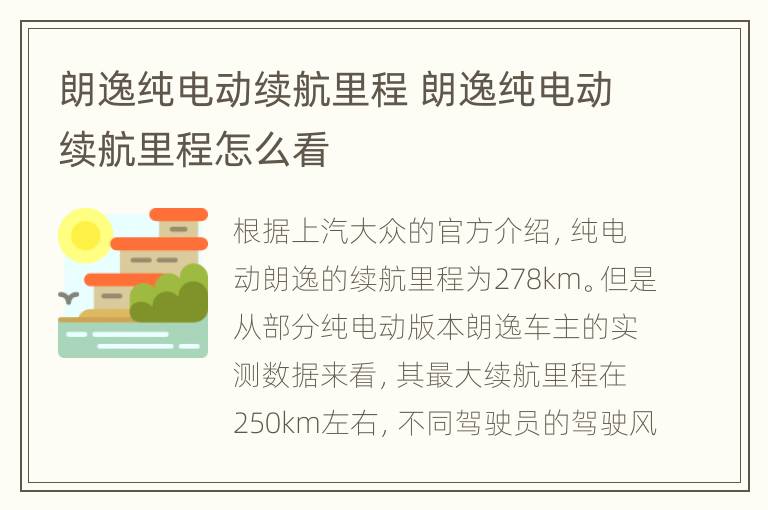 朗逸纯电动续航里程 朗逸纯电动续航里程怎么看

根据上汽大众的官方介绍，纯电动朗逸的续航里程为278km。但是从部分纯电动版本朗逸车主的实测数据来看，其最大续航里程在250km左右，不同驾驶员的驾驶风